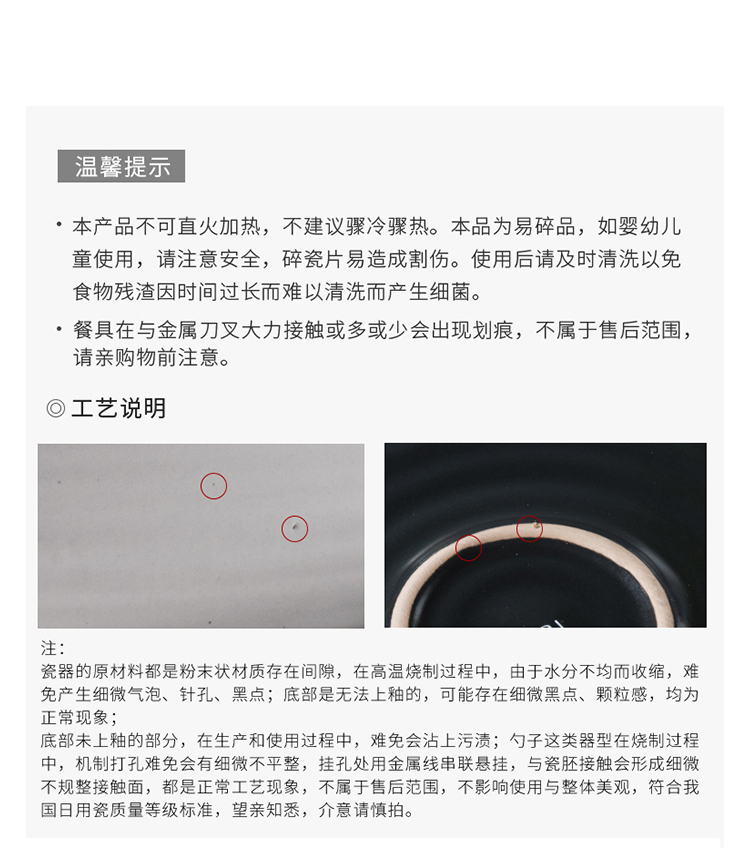 温馨提示

· 本产品不可直火加热，不建议骤冷骤热。本品为易碎品，如婴幼儿童使用，请注意安全，碎瓷片易造成割伤。使用后请及时清洗以免食物残渣因时间过长而难以清洗而产生细菌。

· 餐具在与金属刀叉大力接触或多或少会出现划痕，不属于售后范围，请亲购物前注意。

◎ 工艺说明

注：
瓷器的原材料都是粉末状材质存在间隙，在高温烧制过程中，由于水分不均而收缩，难免产生细微气泡、针孔、黑点；底部是无法上釉的，可能存在细微黑点、颗粒感，均为正常现象；
底部未上釉的部分，在生产和使用过程中，难免会沾上污渍；勺子这类器型在烧制过程中，机制打孔难免会有细微不平整，挂孔处用金属线串联悬挂，与瓷胚接触会形成细微不规整接触面，都是正常工艺现象，不属于售后范围，不影响使用与整体美观，符合我国日用瓷质量等级标准，望亲知悉，介意请慎拍。